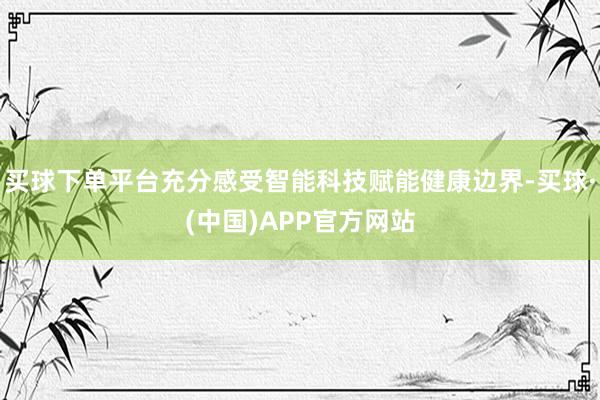 买球下单平台充分感受智能科技赋能健康边界-买球·(中国)APP官方网站